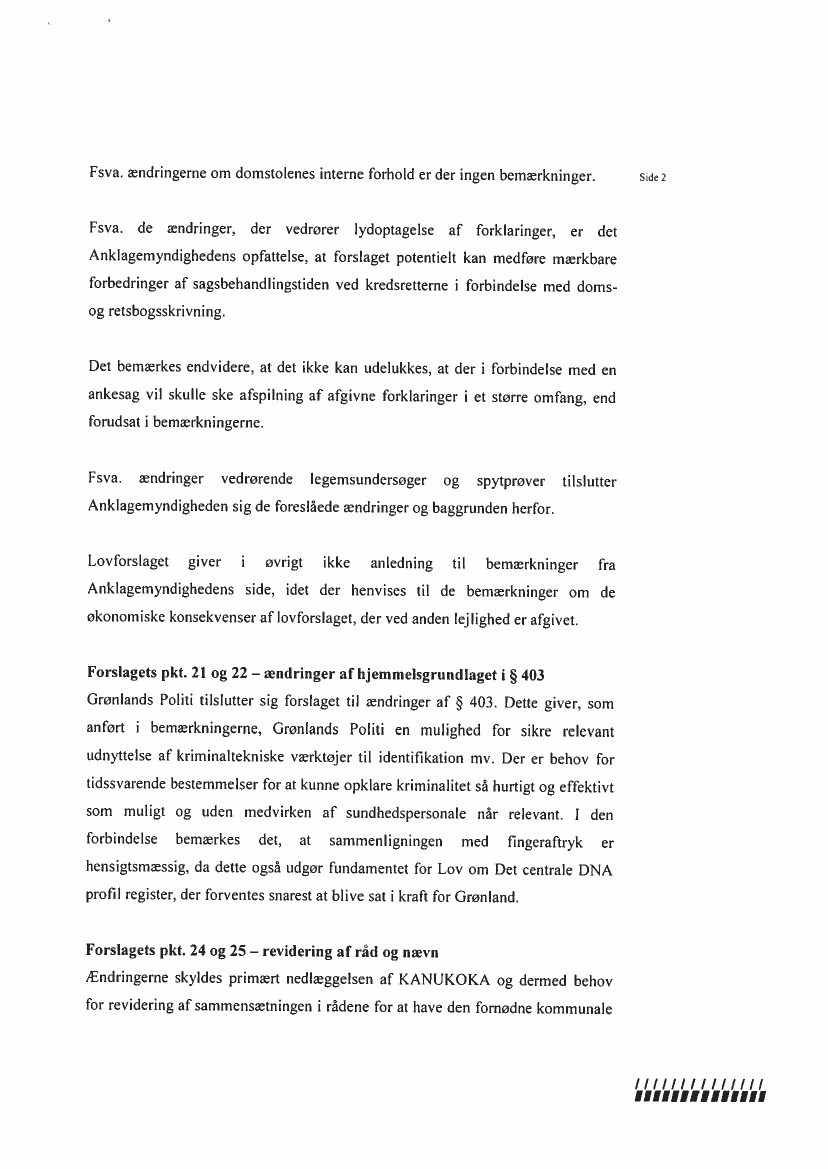 Fsva. ændringerne om domstolenes interne forhold er der ingen bemærkninger.

Side 2

Fsva. de ændringer, der vedrører lydoptagelse af forklaringer, er det Anklagemyndighedens opfattelse, at forslaget potentielt kan medføre mærkbare forbedringer af sagsbehandlingstiden ved kredsretterne i forbindelse med doms- og retsbogsskrivning.

Det bemærkes endvidere, at det ikke kan udelukkes, at der i forbindelse med en ankesag vil skulle ske afspilning af afgivne forklaringer i et større omfang, end forudsat i bemærkningerne.

Fsva. ændringer vedrørende legemsundersøger og spytprøver tilslutter Anklagemyndigheden sig de foreslåede ændringer og baggrunden herfor.

Lovforslaget giver i øvrigt ikke anledning til bemærkninger fra Anklagemyndighedens side, idet der henvises til de bemærkninger om de økonomiske konsekvenser af lovforslaget, der ved anden lejlighed er afgivet.

Forslagets pkt. 21 og 22 – ændringer af hjemmelsgrundlaget i § 403
Grønlands Politi tilslutter sig forslaget til ændringer af § 403. Dette giver, som anført i bemærkningerne, Grønlands Politi en mulighed for sikre relevant udnyttelse af kriminaltekniske værktøjer til identifikation mv. Der er behov for tidssvarende bestemmelser for at kunne opklare kriminalitet så hurtigt og effektivt som muligt og uden medvirken af sundhedspersonale når relevant. I den forbindelse bemærkes det, at sammenligningen med fingeraftryk er hensigtsmæssig, da dette også udgør fundamentet for Lov om Det centrale DNA profil register, der forventes snarest at blive sat i kraft for Grønland.

Forslagets pkt. 24 og 25 – revidering af råd og nævn
Ændringerne skyldes primært nedlæggelsen af KANUKOKA og dermed behov for revidering af sammensætningen i rådene for at have den fornødne kommunale